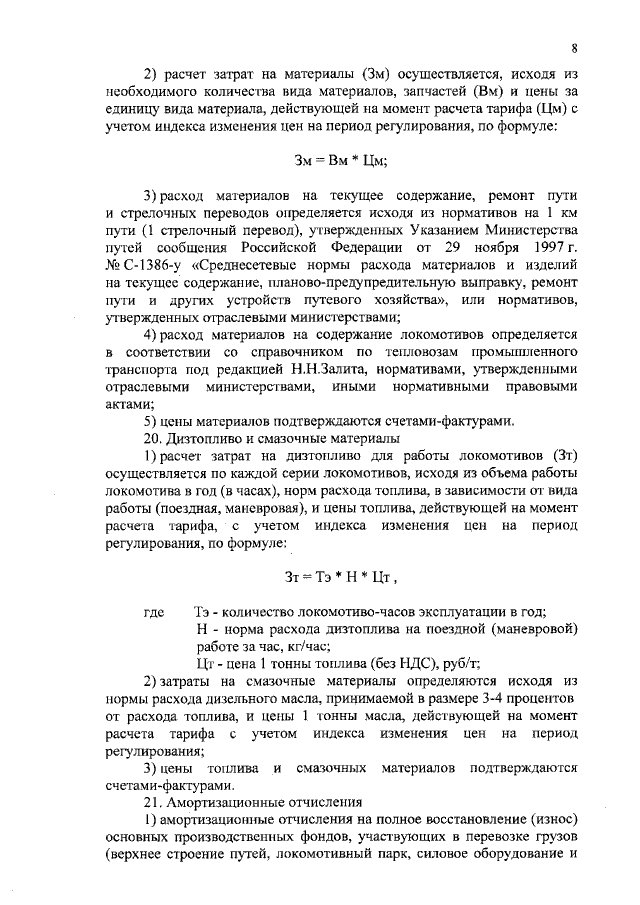 8

2) расчет затрат на материалы (Зм) осуществляется, исходя из необходимого количества вида материалов, запчастей (Вм) и цены за единицу вида материала, действующей на момент расчета тарифа (Цм) с учетом индекса изменения цен на период регулирования, по формуле:

Зм = Вм * Цм;

3) расход материалов на текущее содержание, ремонт пути и стрелочных переводов определяется исходя из нормативов на 1 км пути (1 стрелочный перевод), утвержденных Указанием Министерства путей сообщения Российской Федерации от 29 ноября 1997 г. № С-1386-у «Среднесетевые нормы расхода материалов и изделий на текущее содержание, планово-предупредительную выправку, ремонт пути и других устройств путевого хозяйства», или нормативов, утвержденных отраслевыми министерствами;

4) расход материалов на содержание локомотивов определяется в соответствии со справочником по тепловозам промышленного транспорта под редакцией Н.Н.Залита, нормативами, утвержденными отраслевыми министерствами, иными нормативными правовыми актами;

5) цены материалов подтверждаются счетами-фактурами.

20. Дизтопливо и смазочные материалы

1) расчет затрат на дизтопливо для работы локомотивов (Зт) осуществляется по каждой серии локомотивов, исходя из объема работы локомотива в год (в часах), норм расхода топлива, в зависимости от вида работы (поездная, маневровая), и цены топлива, действующей на момент расчета тарифа, с учетом индекса изменения цен на период регулирования, по формуле:

Зт = Тэ * Н * Цт ,

где Тэ - количество локомотиво-часов эксплуатации в год;
Н - норма расхода дизтоплива на поездной (маневровой) работе за час, кг/час;
Цт - цена 1 тонны топлива (без НДС), руб/т;

2) затраты на смазочные материалы определяются исходя из нормы расхода дизельного масла, принимаемой в размере 3-4 процентов от расхода топлива, и цены 1 тонны масла, действующей на момент расчета тарифа с учетом индекса изменения цен на период регулирования;

3) цены топлива и смазочных материалов подтверждаются счетами-фактурами.

21. Амортизационные отчисления

1) амортизационные отчисления на полное восстановление (износ) основных производственных фондов, участвующих в перевозке грузов (верхнее строение путей, локомотивный парк, силовое оборудование и